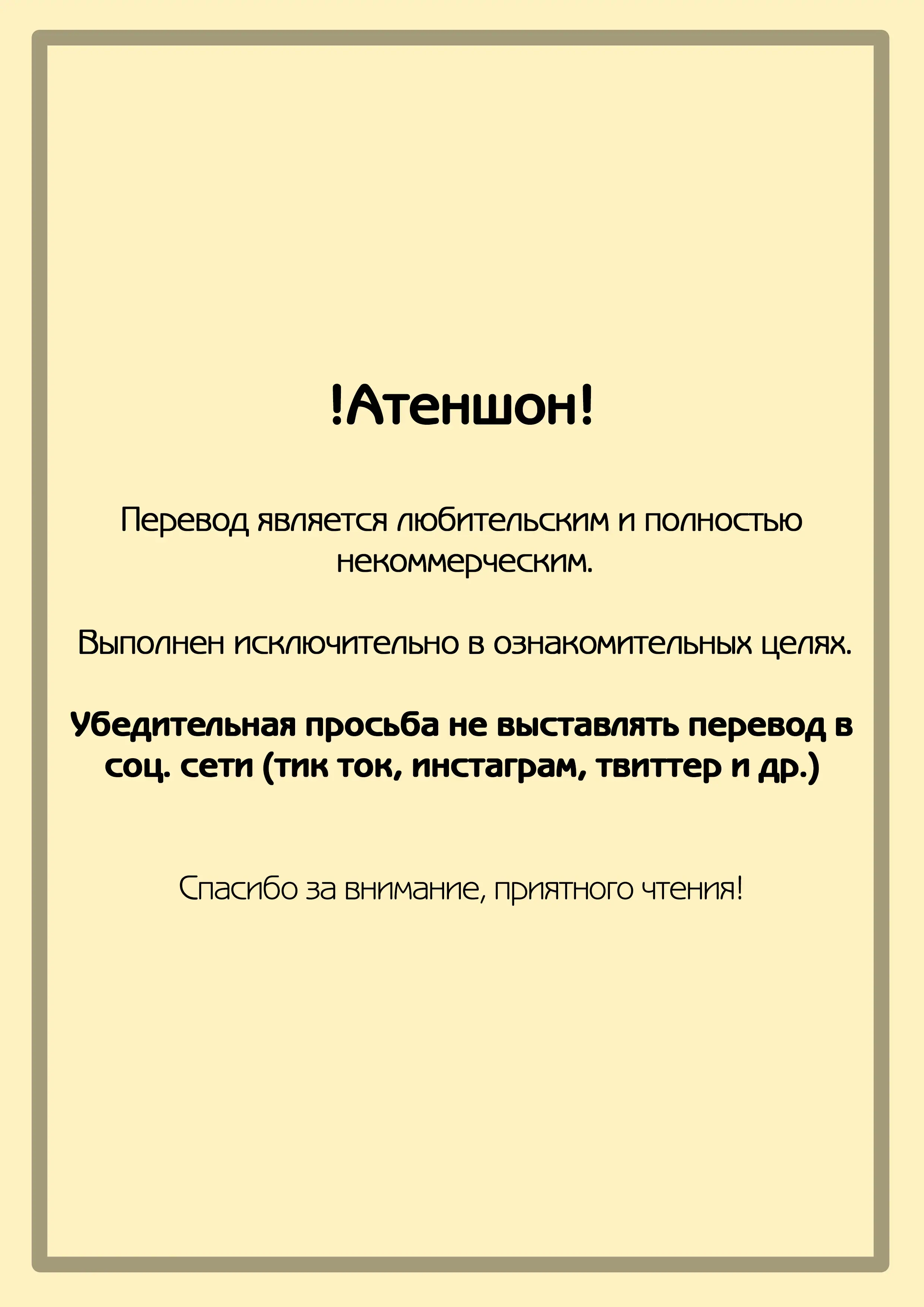 !Атеншон!

Перевод является любительским и полностью некоммерческим.

Выполнен исключительно в ознакомительных целях.

Убедительная просьба не выставлять перевод в соц. сети (тик ток, инстаграм, твиттер и др.)

Спасибо за внимание, приятного чтения!